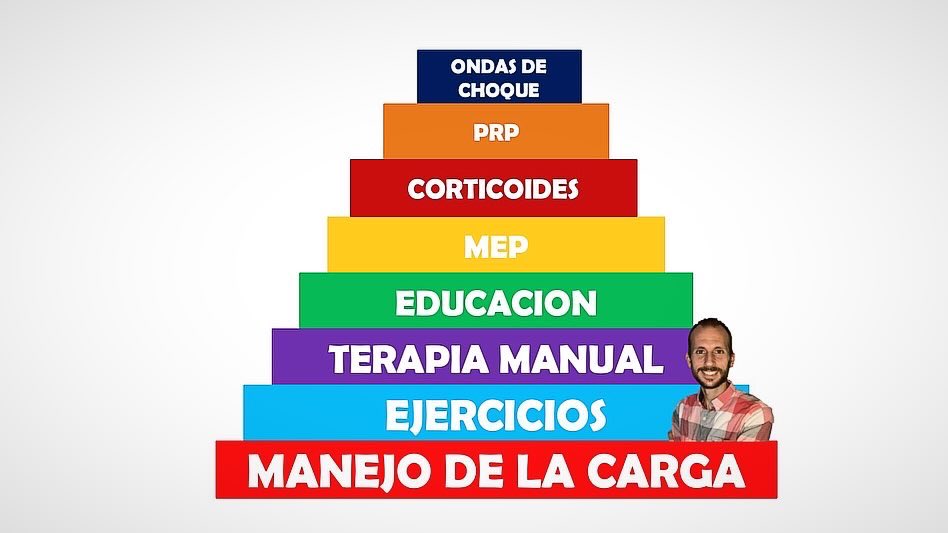 ONDAS DE CHOQUE

PRP

CORTICOIDES

MEP

EDUCACION

TERAPIA MANUAL

EJERCICIOS

MANEJO DE LA CARGA